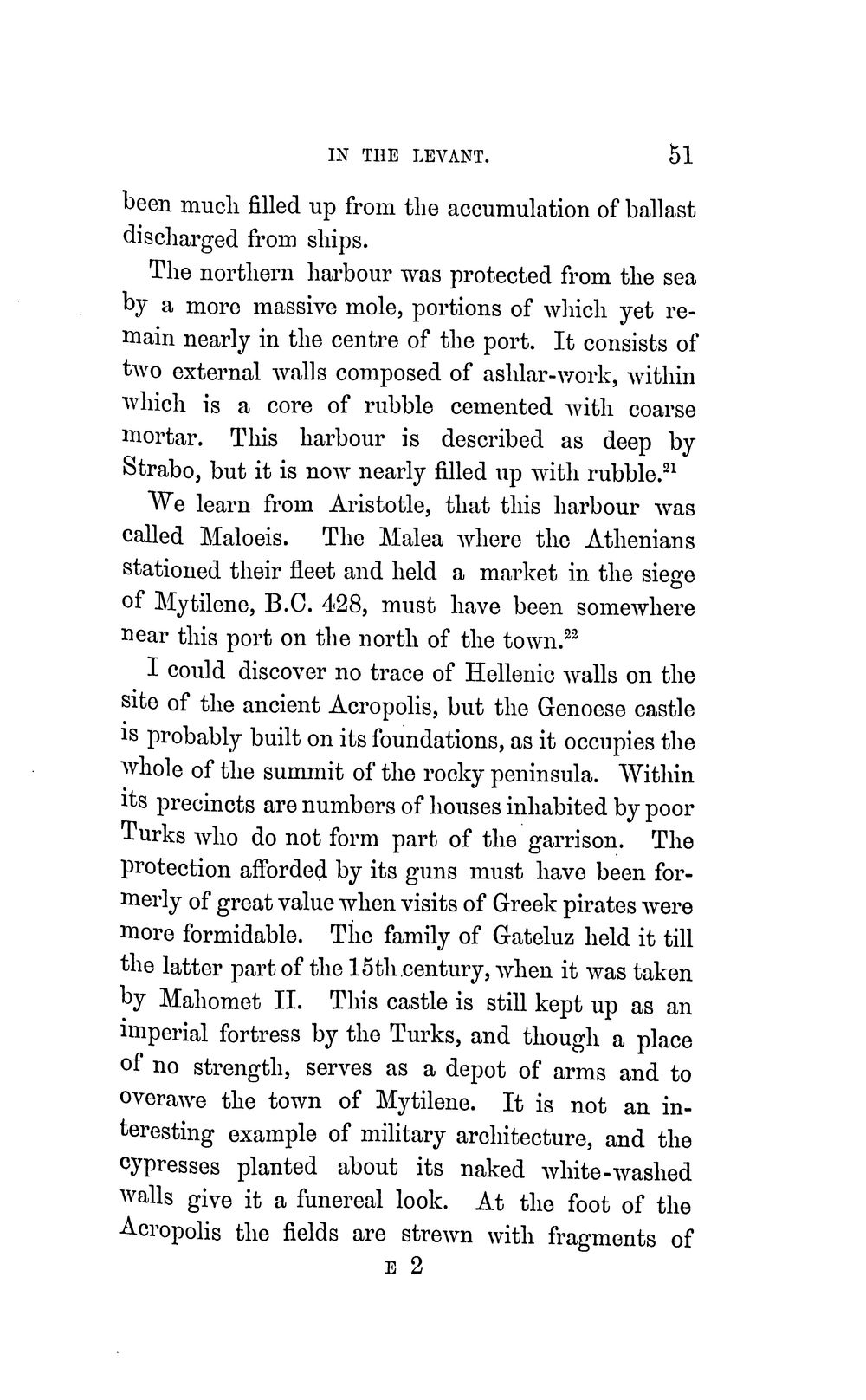 IN THE LEVANT. 51

been much filled up from the accumulation of ballast discharged from ships.

The northern harbour was protected from the sea by a more massive mole, portions of which yet remain nearly in the centre of the port. It consists of two external walls composed of ashlar-work, within which is a core of rubble cemented with coarse mortar. This harbour is described as deep by Strabo, but it is now nearly filled up with rubble.$^{21}$

We learn from Aristotle, that this harbour was called Maloeis. The Malea where the Athenians stationed their fleet and held a market in the siege of Mytilene, B.C. 428, must have been somewhere near this port on the north of the town.$^{22}$

I could discover no trace of Hellenic walls on the site of the ancient Acropolis, but the Genoese castle is probably built on its foundations, as it occupies the whole of the summit of the rocky peninsula. Within its precincts are numbers of houses inhabited by poor Turks who do not form part of the garrison. The protection afforded by its guns must have been formerly of great value when visits of Greek pirates were more formidable. The family of Gateluz held it till the latter part of the 15th century, when it was taken by Mahomet II. This castle is still kept up as an imperial fortress by the Turks, and though a place of no strength, serves as a depot of arms and to overawe the town of Mytilene. It is not an interesting example of military architecture, and the cypresses planted about its naked white-washed walls give it a funereal look. At the foot of the Acropolis the fields are strewn with fragments of

E 2